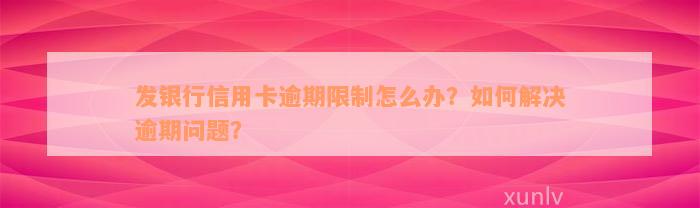 发银行信用卡逾期限制怎么办？如何解决逾期问题?

xunlv